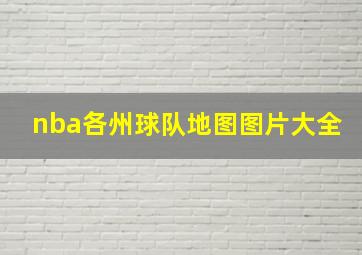 nba各州球队地图图片大全